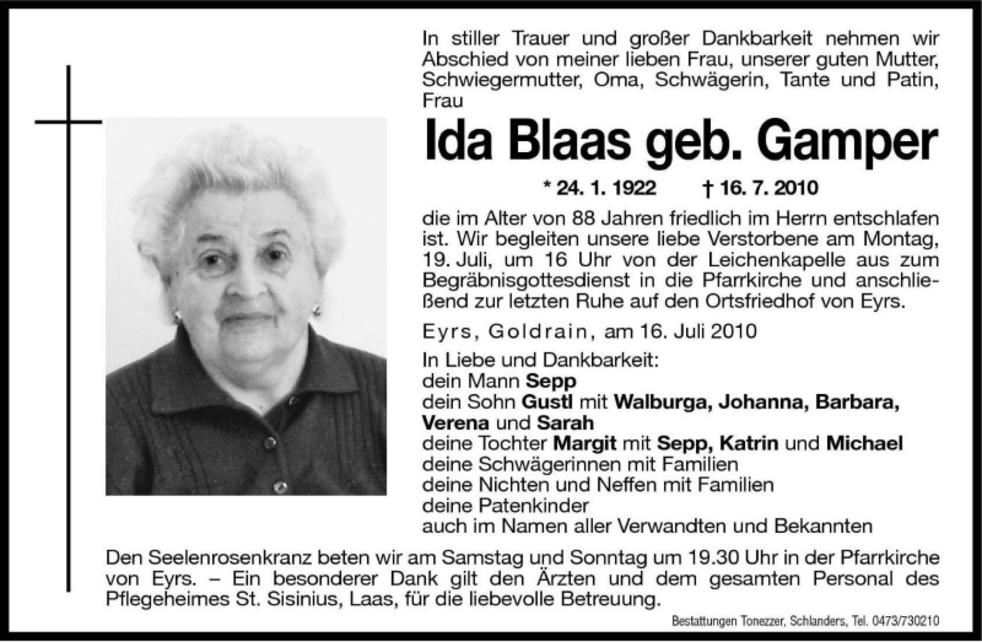 In stiller Trauer und großer Dankbarkeit nehmen wir Abschied von meiner lieben Frau, unserer guten Mutter, Schwiegermutter, Oma, Schwägerin, Tante und Patin, Frau

Ida Blaas geb. Gamper

* 24. 1. 1922 † 16. 7. 2010

die im Alter von 88 Jahren friedlich im Herrn entschlafen ist. Wir begleiten unsere liebe Verstorbene am Montag, 19. Juli, um 16 Uhr von der Leichenkapelle aus zum Begräbnisgottesdienst in die Pfarrkirche und anschließend zur letzten Ruhe auf den Ortsfriedhof von Eyrs.

Eyrs, Goldrain, am 16. Juli 2010

In Liebe und Dankbarkeit:
dein Mann Sepp
dein Sohn Gustl mit Walburga, Johanna, Barbara, Verena und Sarah
deine Tochter Margit mit Sepp, Katrin und Michael
deine Schwägerinnen mit Familien
deine Nichten und Neffen mit Familien
deine Patenkinder
auch im Namen aller Verwandten und Bekannten

Den Seelenrosenkranz beten wir am Samstag und Sonntag um 19.30 Uhr in der Pfarrkirche von Eyrs. – Ein besonderer Dank gilt den Ärzten und dem gesamten Personal des Pflegeheimes St. Sisinius, Laas, für die liebevolle Betreuung.

Bestattungen Tonezzer, Schlanders, Tel. 0473/730210